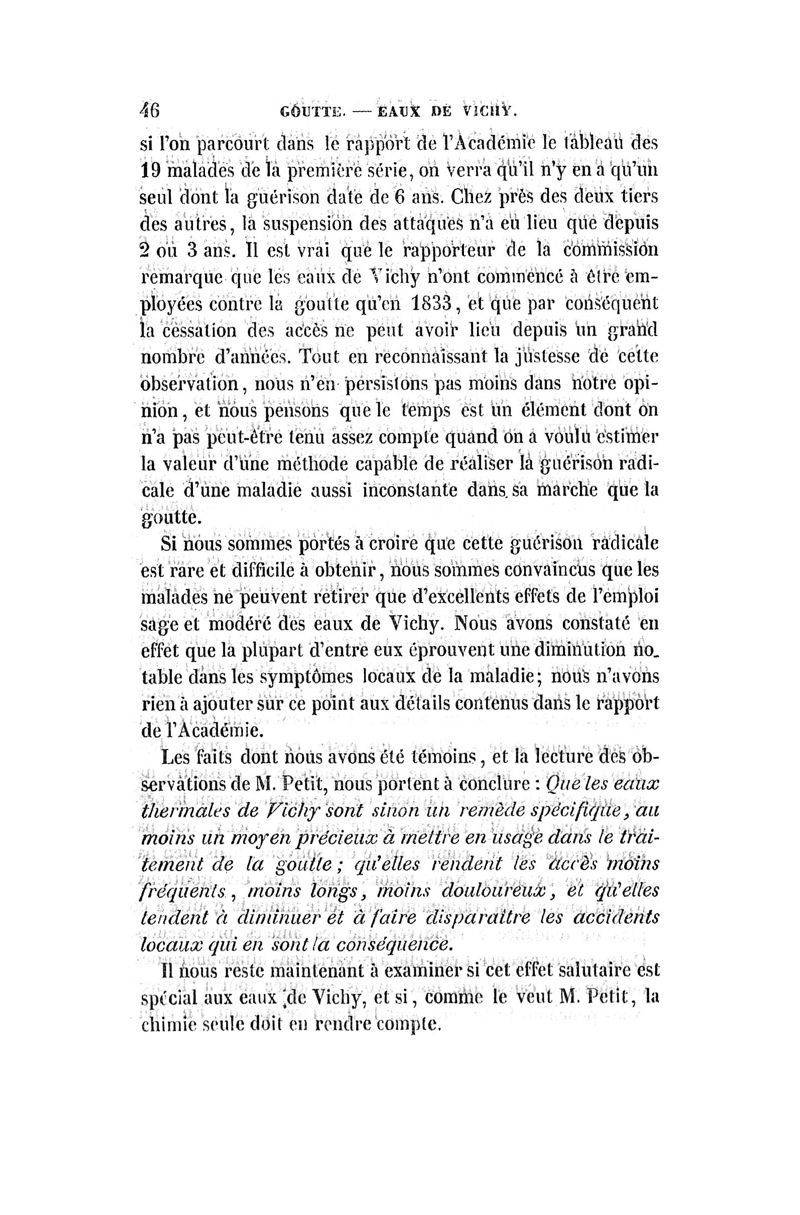 46 GOUTTE. — EAUX DE VICHY.

si l'on parcourt dans le rapport de l'Académie le tableau des 19 malades de la première série, on verra qu'il n'y en a qu'un seul dont la guérison date de 6 ans. Chez près des deux tiers des autres, la suspension des attaques n'a eu lieu que depuis 2 ou 3 ans. Il est vrai que le rapporteur de la commission remarque que les eaux de Vichy n'ont commencé à être employées contre la goutte qu'en 1833, et que par conséquent la cessation des accès ne peut avoir lieu depuis un grand nombre d'années. Tout en reconnaissant la justesse de cette observation, nous n'en persistons pas moins dans notre opinion, et nous pensons que le temps est un élément dont on n'a pas peut-être tenu assez compte quand on a voulu estimer la valeur d'une méthode capable de réaliser la guérison radicale d'une maladie aussi inconstante dans sa marche que la goutte.

Si nous sommes portés à croire que cette guérison radicale est rare et difficile à obtenir, nous sommes convaincus que les malades ne peuvent retirer que d'excellents effets de l'emploi sage et modéré des eaux de Vichy. Nous avons constaté en effet que la plupart d'entre eux éprouvent une diminution notable dans les symptômes locaux de la maladie; nous n'avons rien à ajouter sur ce point aux détails contenus dans le rapport de l'Académie.

Les faits dont nous avons été témoins, et la lecture des observations de M. Petit, nous portent à conclure : Que les eaux thermales de Vichy sont sinon un remède spécifique, au moins un moyen précieux à mettre en usage dans le traitement de la goutte; qu'elles rendent les accès moins fréquents, moins longs, moins douloureux, et qu'elles tendent à diminuer et à faire disparaître les accidents locaux qui en sont la conséquence.

Il nous reste maintenant à examiner si cet effet salutaire est spécial aux eaux de Vichy, et si, comme le veut M. Petit, la chimie seule doit en rendre compte.